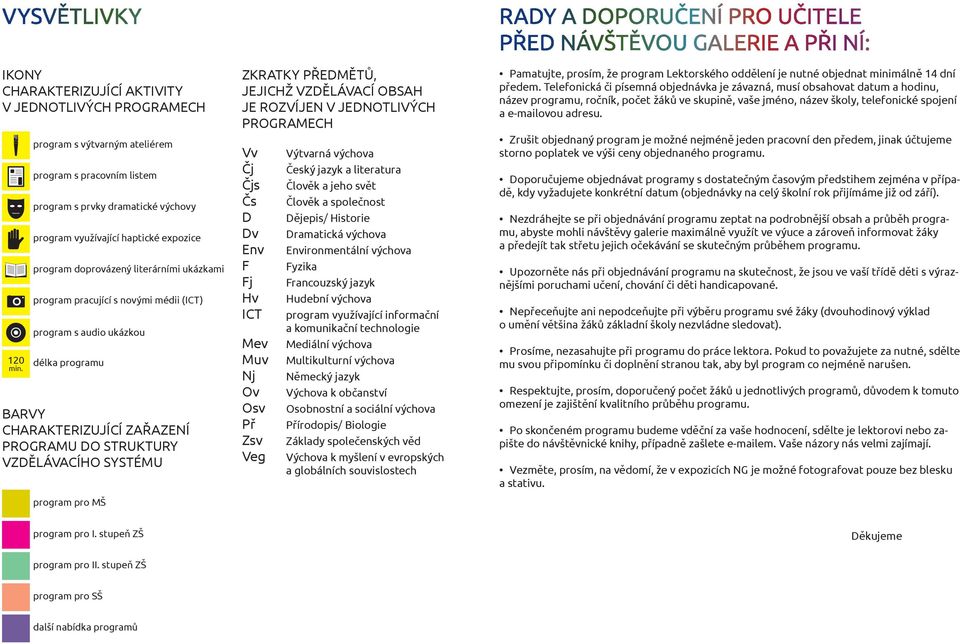 VYSVĚTLIVKY

IKONY CHARAKTERIZUJÍCÍ AKTIVITY V JEDNOTLIVÝCH PROGRAMECH

program s výtvarným ateliérem
program s pracovním listem
program s prvky dramatické výchovy
program využívající haptické expozice
program doprovázený literárními ukázkami
program pracující s novými médii (ICT)
program s audio ukázkou
120 min. délka programu

BARVY CHARAKTERIZUJÍCÍ ZAŘAZENÍ PROGRAMU DO STRUKTURY VZDĚLÁVACÍHO SYSTÉMU

program pro MŠ
program pro I. stupeň ZŠ
program pro II. stupeň ZŠ
program pro SŠ
další nabídka programů

ZKRATKY PŘEDMĚTŮ, JEJICHŽ VZDĚLÁVACÍ OBSAH JE ROZVÍJEN V JEDNOTLIVÝCH PROGRAMECH

| | |
|---|---|
| Vv | Výtvarná výchova |
| Čj | Český jazyk a literatura |
| Čjs | Člověk a jeho svět |
| Čs | Člověk a společnost |
| D | Dějepis/ Historie |
| Dv | Dramatická výchova |
| Env | Environmentální výchova |
| F | Fyzika |
| Fj | Francouzský jazyk |
| Hv | Hudební výchova |
| ICT | program využívající informační a komunikační technologie |
| Mev | Mediální výchova |
| Muv | Multikulturní výchova |
| Nj | Německý jazyk |
| Ov | Výchova k občanství |
| Osv | Osobnostní a sociální výchova |
| Př | Přírodopis/ Biologie |
| Zsv | Základy společenských věd |
| Veg | Výchova k myšlení v evropských a globálních souvislostech |

RADY A DOPORUČENÍ PRO UČITELE PŘED NÁVŠTĚVOU GALERIE A PŘI NÍ:

• Pamatujte, prosím, že program Lektorského oddělení je nutné objednat minimálně 14 dní předem. Telefonická či písemná objednávka je závazná, musí obsahovat datum a hodinu, název programu, ročník, počet žáků ve skupině, vaše jméno, název školy, telefonické spojení a e-mailovou adresu.

• Zrušit objednaný program je možné nejméně jeden pracovní den předem, jinak účtujeme storno poplatek ve výši ceny objednaného programu.

• Doporučujeme objednávat programy s dostatečným časovým předstihem zejména v případě, kdy vyžadujete konkrétní datum (objednávky na celý školní rok přijímáme již od září).

• Nezdráhejte se při objednávání programu zeptat na podrobnější obsah a průběh programu, abyste mohli návštěvy galerie maximálně využít ve výuce a zároveň informovat žáky a předejít tak střetu jejich očekávání se skutečným průběhem programu.

• Upozorněte nás při objednávání programu na skutečnost, že jsou ve vaší třídě děti s výraznějšími poruchami učení, chování či děti handicapované.

• Nepřeceňujte ani nepodceňujte při výběru programu své žáky (dvouhodinový výklad o umění většina žáků základní školy nezvládne sledovat).

• Prosíme, nezasahujte při programu do práce lektora. Pokud to považujete za nutné, sdělte mu svou připomínku či doplnění stranou tak, aby byl program co nejméně narušen.

• Respektujte, prosím, doporučený počet žáků u jednotlivých programů, důvodem k tomuto omezení je zajištění kvalitního průběhu programu.

• Po skončeném programu budeme vděční za vaše hodnocení, sdělte je lektorovi nebo zapište do návštěvnické knihy, případně zašlete e-mailem. Vaše názory nás velmi zajímají.

• Vezměte, prosím, na vědomí, že v expozicích NG je možné fotografovat pouze bez blesku a stativu.

Děkujeme